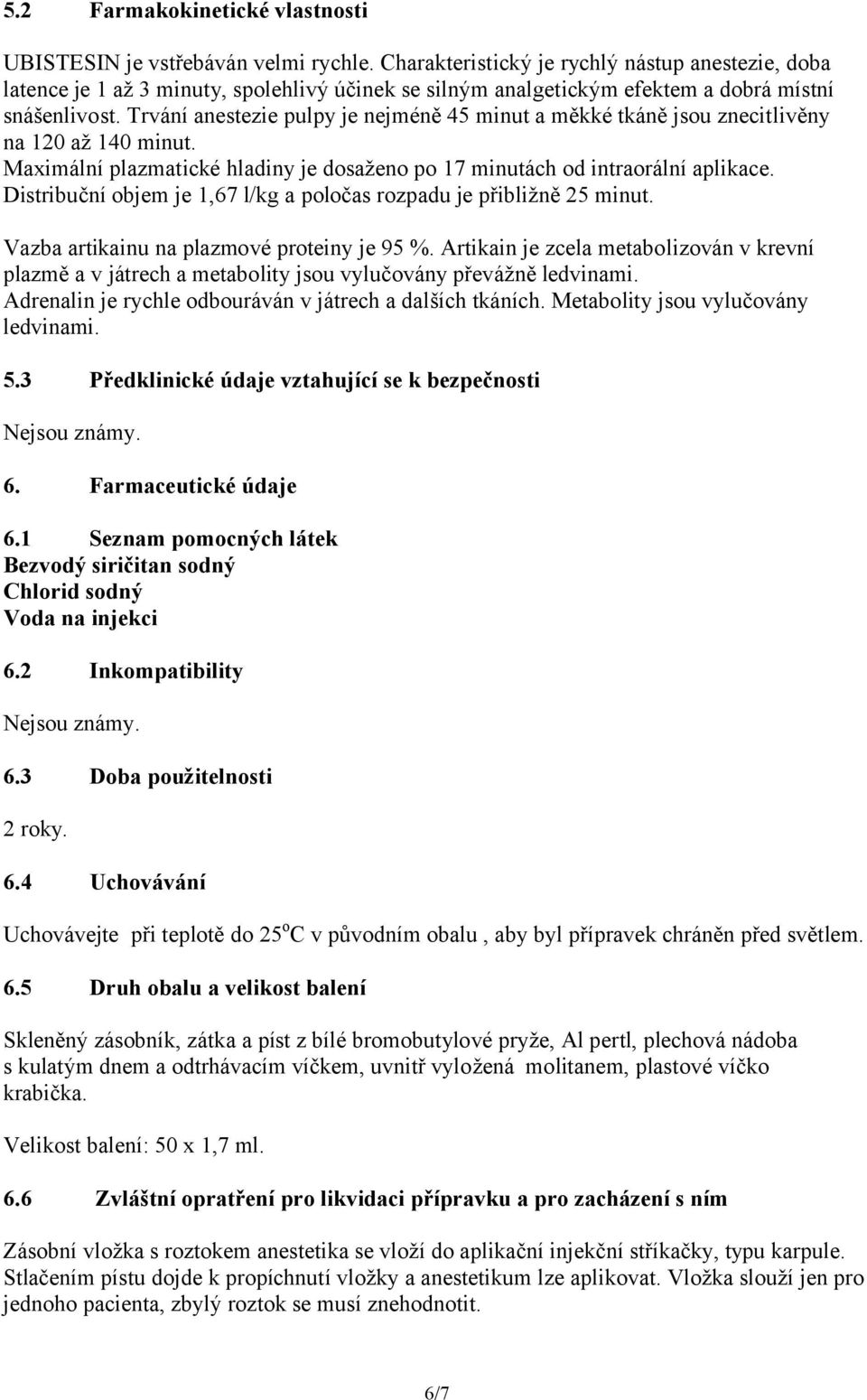 5.2 Farmakokinetické vlastnosti

UBISTESIN je vstřebáván velmi rychle. Charakteristický je rychlý nástup anestezie, doba latence je 1 až 3 minuty, spolehlivý účinek se silným analgetickým efektem a dobrá místní snášenlivost. Trvání anestezie pulpy je nejméně 45 minut a měkké tkáně jsou znecitlivěny na 120 až 140 minut.
Maximální plazmatické hladiny je dosaženo po 17 minutách od intraorální aplikace. Distribuční objem je 1,67 l/kg a poločas rozpadu je přibližně 25 minut.

Vazba artikainu na plazmové proteiny je 95 %. Artikain je zcela metabolizován v krevní plazmě a v játrech a metabolity jsou vylučovány převážně ledvinami.
Adrenalin je rychle odbouráván v játrech a dalších tkáních. Metabolity jsou vylučovány ledvinami.

5.3 Předklinické údaje vztahující se k bezpečnosti

Nejsou známy.

6. Farmaceutické údaje

6.1 Seznam pomocných látek
Bezvodý siričitan sodný
Chlorid sodný
Voda na injekci

6.2 Inkompatibility

Nejsou známy.

6.3 Doba použitelnosti

2 roky.

6.4 Uchovávání

Uchovávejte při teplotě do 25$^o$C v původním obalu , aby byl přípravek chráněn před světlem.

6.5 Druh obalu a velikost balení

Skleněný zásobník, zátka a píst z bílé bromobutylové pryže, Al pertl, plechová nádoba s kulatým dnem a odtrhávacím víčkem, uvnitř vyložená molitanem, plastové víčko krabička.

Velikost balení: 50 x 1,7 ml.

6.6 Zvláštní opatření pro likvidaci přípravku a pro zacházení s ním

Zásobní vložka s roztokem anestetika se vloží do aplikační injekční stříkačky, typu karpule. Stlačením pístu dojde k propíchnutí vložky a anestetikum lze aplikovat. Vložka slouží jen pro jednoho pacienta, zbylý roztok se musí znehodnotit.

6/7